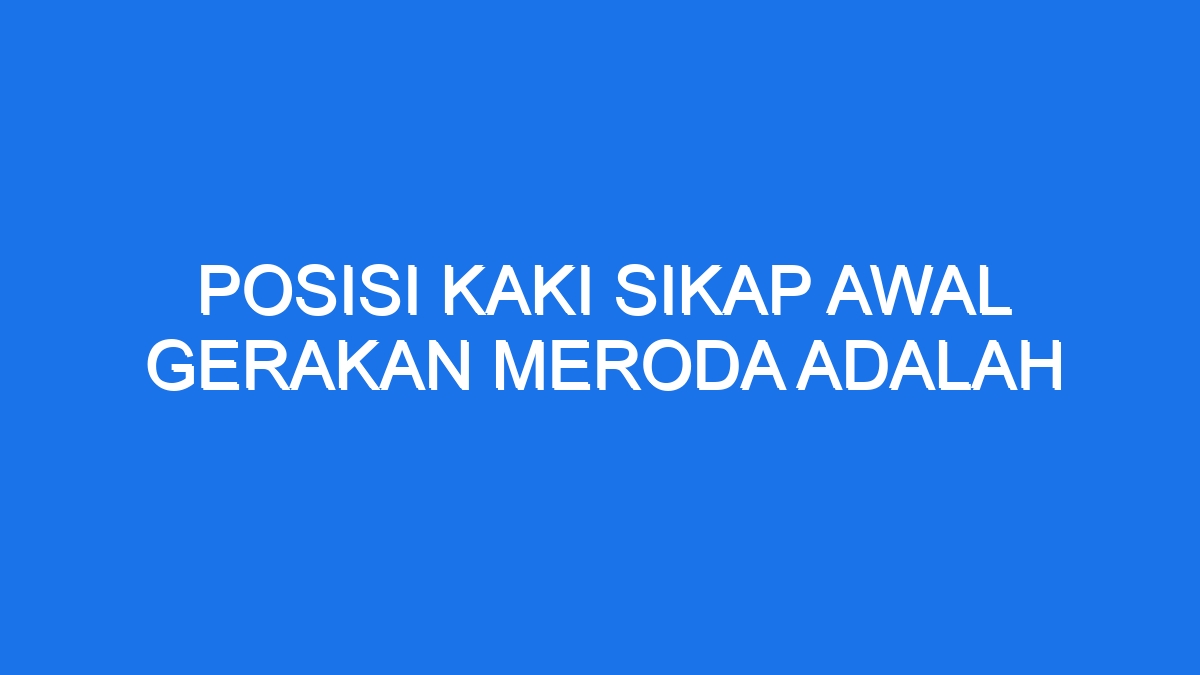 POSISI KAKI SIKAP AWAL GERAKAN MERODA ADALAH